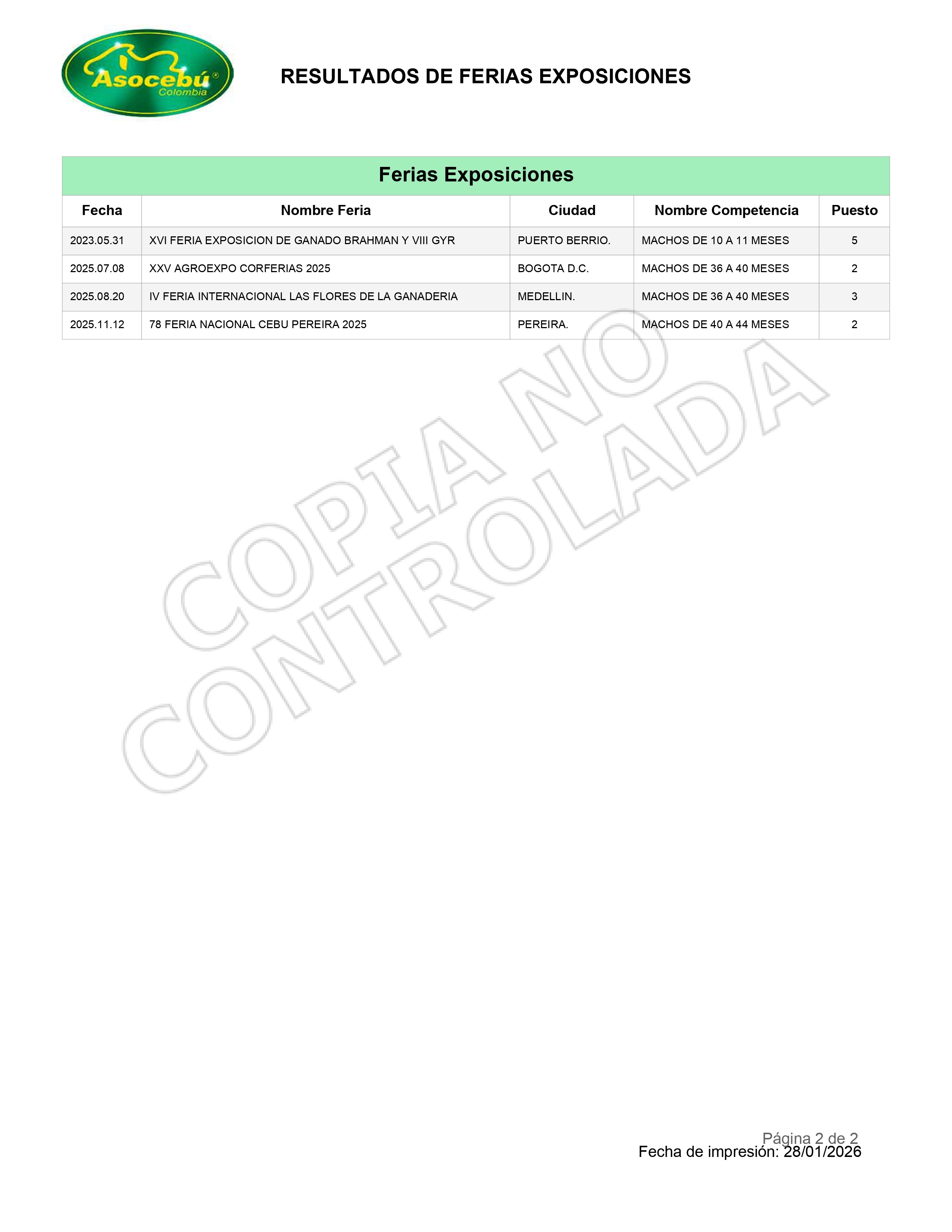 Asocebú®
Colombia

RESULTADOS DE FERIAS EXPOSICIONES

Ferias Exposiciones

| Fecha | Nombre Feria | Ciudad | Nombre Competencia | Puesto |
|---|---|---|---|---|
| 2023.05.31 | XVI FERIA EXPOSICION DE GANADO BRAHMAN Y VIII GYR | PUERTO BERRIO. | MACHOS DE 10 A 11 MESES | 5 |
| 2025.07.08 | XXV AGROEXPO CORFERIAS 2025 | BOGOTA D.C. | MACHOS DE 36 A 40 MESES | 2 |
| 2025.08.20 | IV FERIA INTERNACIONAL LAS FLORES DE LA GANADERIA | MEDELLIN. | MACHOS DE 36 A 40 MESES | 3 |
| 2025.11.12 | 78 FERIA NACIONAL CEBU PEREIRA 2025 | PEREIRA. | MACHOS DE 40 A 44 MESES | 2 |

Página 2 de 2
Fecha de impresión: 28/01/2026

COPIA NO CONTROLADA